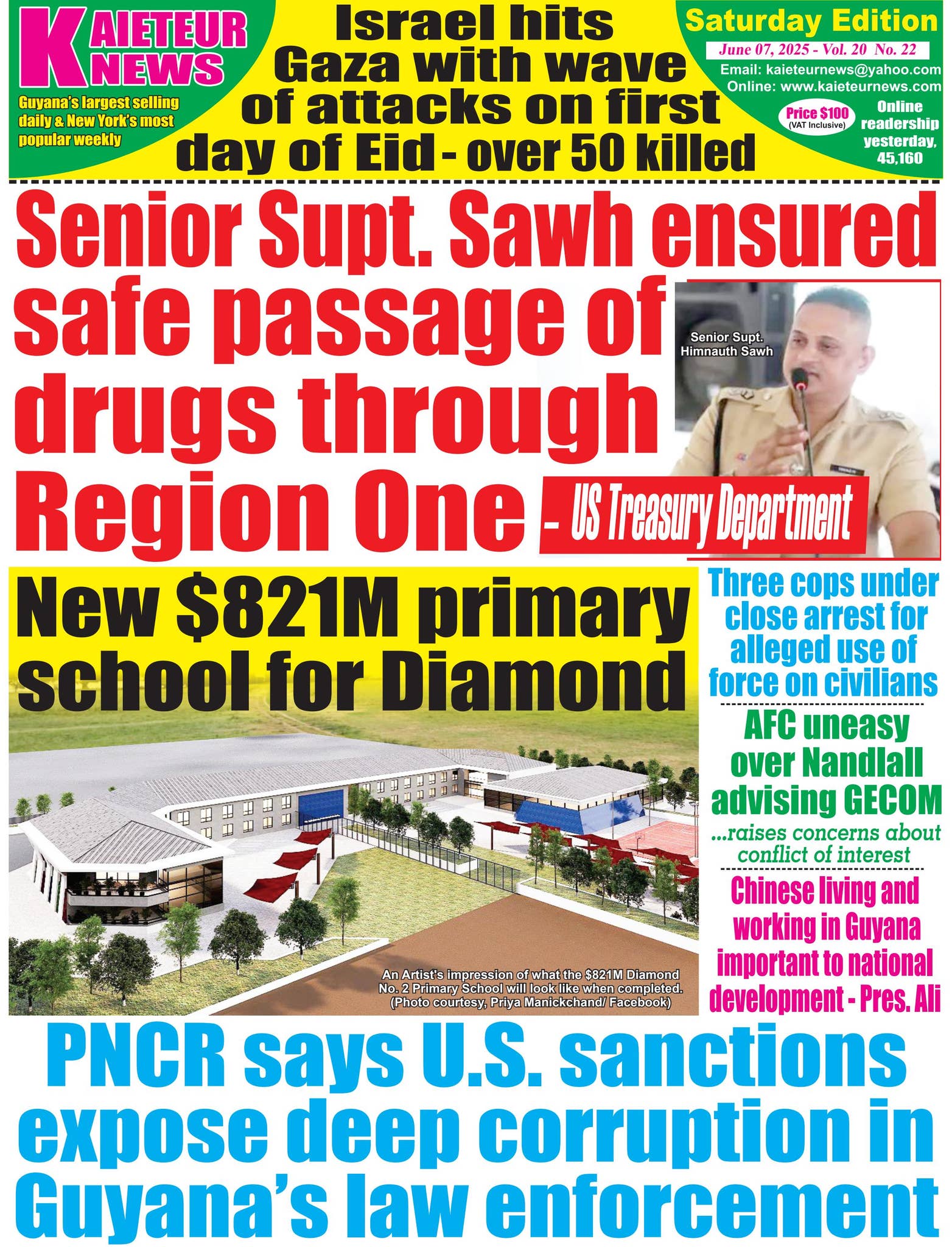 KAIETEUR NEWS

Guyana's largest selling daily & New York's most popular weekly

Israel hits Gaza with wave of attacks on first day of Eid - over 50 killed

Saturday Edition

June 07, 2025 - Vol. 20 No. 22

Email: kaieteurnews@yahoo.com
Online: www.kaieteurnews.com

Price $100
(VAT Inclusive)

Online readership yesterday, 45,160

Senior Supt. Sawh ensured safe passage of drugs through Region One - US Treasury Department

Senior Supt. Himnauth Sawh

New $821M primary school for Diamond

An Artist's impression of what the $821M Diamond No. 2 Primary School will look like when completed. (Photo courtesy, Priya Manickchand/ Facebook)

Three cops under close arrest for alleged use of force on civilians

AFC uneasy over Nandlall advising GECOM

...raises concerns about conflict of interest

Chinese living and working in Guyana important to national development - Pres. Ali

PNCR says U.S. sanctions expose deep corruption in Guyana's law enforcement